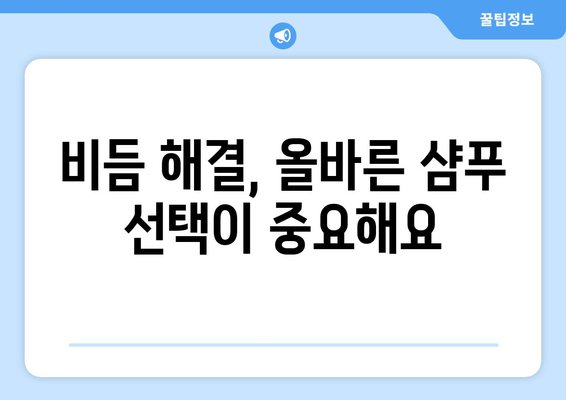 꿀팁정보

비듬 해결, 올바른 샴푸 선택이 중요해요